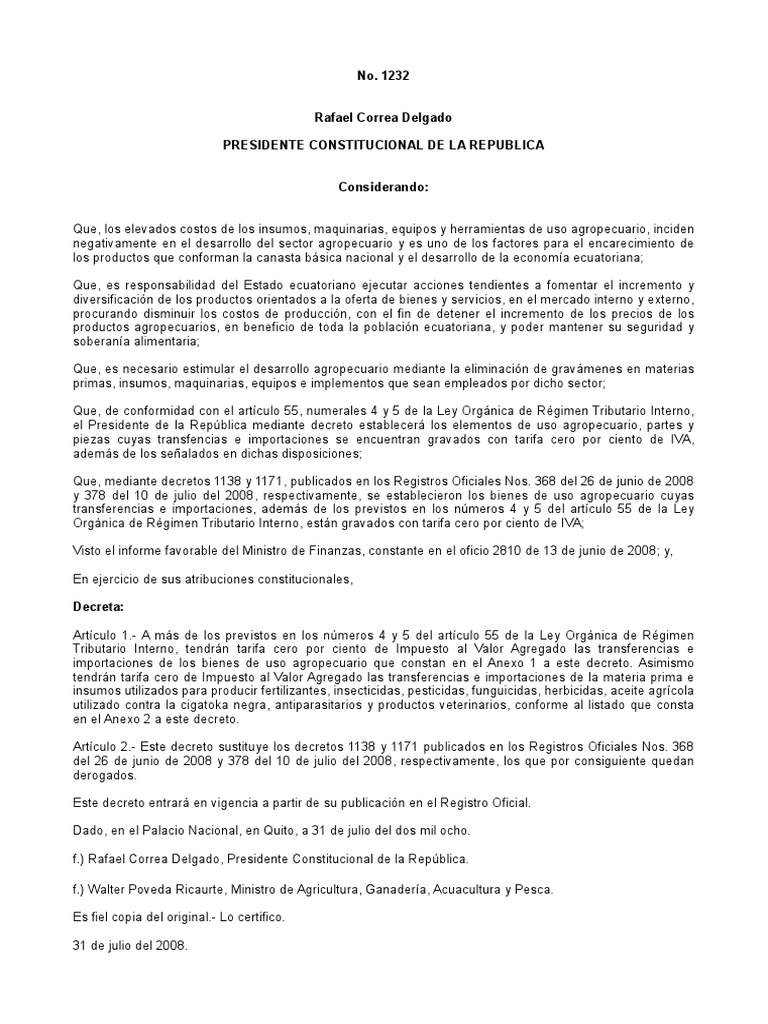 No. 1232

Rafael Correa Delgado

PRESIDENTE CONSTITUCIONAL DE LA REPUBLICA

Considerando:

Que, los elevados costos de los insumos, maquinarias, equipos y herramientas de uso agropecuario, inciden negativamente en el desarrollo del sector agropecuario y es uno de los factores para el encarecimiento de los productos que conforman la canasta básica nacional y el desarrollo de la economía ecuatoriana;

Que, es responsabilidad del Estado ecuatoriano ejecutar acciones tendientes a fomentar el incremento y diversificación de los productos orientados a la oferta de bienes y servicios, en el mercado interno y externo, procurando disminuir los costos de producción, con el fin de detener el incremento de los precios de los productos agropecuarios, en beneficio de toda la población ecuatoriana, y poder mantener su seguridad y soberanía alimentaria;

Que, es necesario estimular el desarrollo agropecuario mediante la eliminación de gravámenes en materias primas, insumos, maquinarias, equipos e implementos que sean empleados por dicho sector;

Que, de conformidad con el artículo 55, numerales 4 y 5 de la Ley Orgánica de Régimen Tributario Interno, el Presidente de la República mediante decreto establecerá los elementos de uso agropecuario, partes y piezas cuyas transfencias e importaciones se encuentran gravados con tarifa cero por ciento de IVA, además de los señalados en dichas disposiciones;

Que, mediante decretos 1138 y 1171, publicados en los Registros Oficiales Nos. 368 del 26 de junio de 2008 y 378 del 10 de julio del 2008, respectivamente, se establecieron los bienes de uso agropecuario cuyas transferencias e importaciones, además de los previstos en los números 4 y 5 del artículo 55 de la Ley Orgánica de Régimen Tributario Interno, están gravados con tarifa cero por ciento de IVA;

Visto el informe favorable del Ministro de Finanzas, constante en el oficio 2810 de 13 de junio de 2008; y,

En ejercicio de sus atribuciones constitucionales,

Decreta:

Artículo 1.- A más de los previstos en los números 4 y 5 del artículo 55 de la Ley Orgánica de Régimen Tributario Interno, tendrán tarifa cero por ciento de Impuesto al Valor Agregado las transferencias e importaciones de los bienes de uso agropecuario que constan en el Anexo 1 a este decreto. Asimismo tendrán tarifa cero de Impuesto al Valor Agregado las transferencias e importaciones de la materia prima e insumos utilizados para producir fertilizantes, insecticidas, pesticidas, funguicidas, herbicidas, aceite agrícola utilizado contra la cigatoka negra, antiparasitarios y productos veterinarios, conforme al listado que consta en el Anexo 2 a este decreto.

Artículo 2.- Este decreto sustituye los decretos 1138 y 1171 publicados en los Registros Oficiales Nos. 368 del 26 de junio de 2008 y 378 del 10 de julio del 2008, respectivamente, los que por consiguiente quedan derogados.

Este decreto entrará en vigencia a partir de su publicación en el Registro Oficial.

Dado, en el Palacio Nacional, en Quito, a 31 de julio del dos mil ocho.

f.) Rafael Correa Delgado, Presidente Constitucional de la República.

f.) Walter Poveda Ricaurte, Ministro de Agricultura, Ganadería, Acuacultura y Pesca.

Es fiel copia del original.- Lo certifico.

31 de julio del 2008.